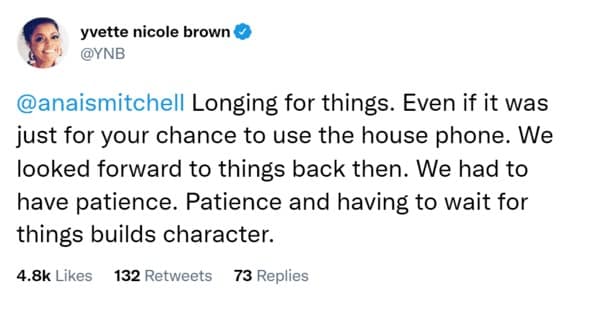 yvette nicole brown
@YNB

@anaismitchell Longing for things. Even if it was just for your chance to use the house phone. We looked forward to things back then. We had to have patience. Patience and having to wait for things builds character.

4.8k Likes 132 Retweets 73 Replies